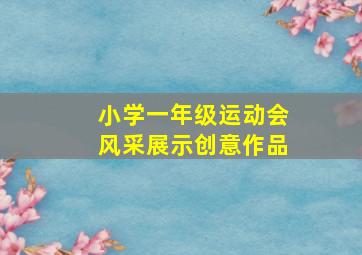 小学一年级运动会
风采展示创意作品